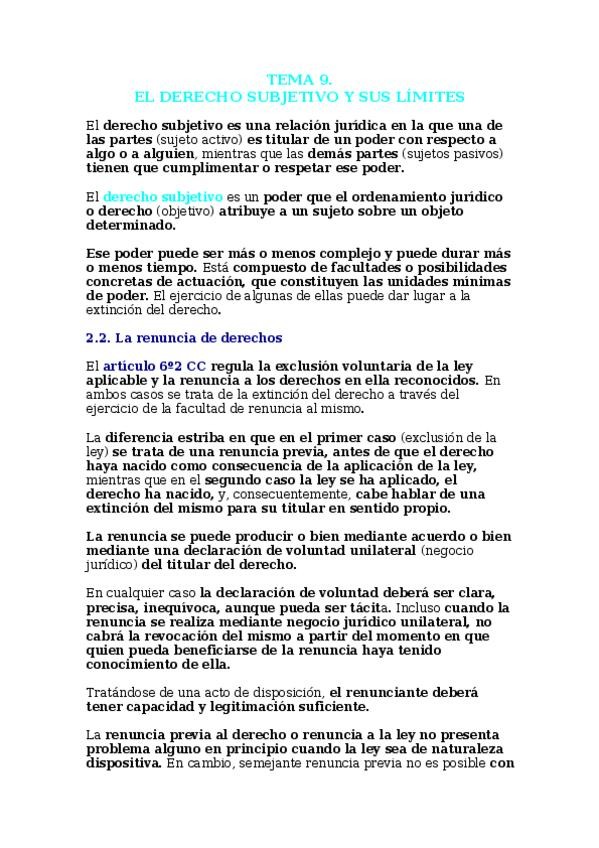 TEMA 9.
EL DERECHO SUBJETIVO Y SUS LÍMITES

El derecho subjetivo es una relación jurídica en la que una de las partes (sujeto activo) es titular de un poder con respecto a algo o a alguien, mientras que las demás partes (sujetos pasivos) tienen que cumplimentar o respetar ese poder.

El derecho subjetivo es un poder que el ordenamiento jurídico o derecho (objetivo) atribuye a un sujeto sobre un objeto determinado.

Ese poder puede ser más o menos complejo y puede durar más o menos tiempo. Está compuesto de facultades o posibilidades concretas de actuación, que constituyen las unidades mínimas de poder. El ejercicio de algunas de ellas puede dar lugar a la extinción del derecho.

2.2. La renuncia de derechos

El artículo 6º2 CC regula la exclusión voluntaria de la ley aplicable y la renuncia a los derechos en ella reconocidos. En ambos casos se trata de la extinción del derecho a través del ejercicio de la facultad de renuncia al mismo.

La diferencia estriba en que en el primer caso (exclusión de la ley) se trata de una renuncia previa, antes de que el derecho haya nacido como consecuencia de la aplicación de la ley, mientras que en el segundo caso la ley se ha aplicado, el derecho ha nacido, y, consecuentemente, cabe hablar de una extinción del mismo para su titular en sentido propio.

La renuncia se puede producir o bien mediante acuerdo o bien mediante una declaración de voluntad unilateral (negocio jurídico) del titular del derecho.

En cualquier caso la declaración de voluntad deberá ser clara, precisa, inequívoca, aunque pueda ser tácita. Incluso cuando la renuncia se realiza mediante negocio jurídico unilateral, no cabrá la revocación del mismo a partir del momento en que quien pueda beneficiarse de la renuncia haya tenido conocimiento de ella.

Tratándose de una acto de disposición, el renunciante deberá tener capacidad y legitimación suficiente.

La renuncia previa al derecho o renuncia a la ley no presenta problema alguno en principio cuando la ley sea de naturaleza dispositiva. En cambio, semejante renuncia previa no es posible con